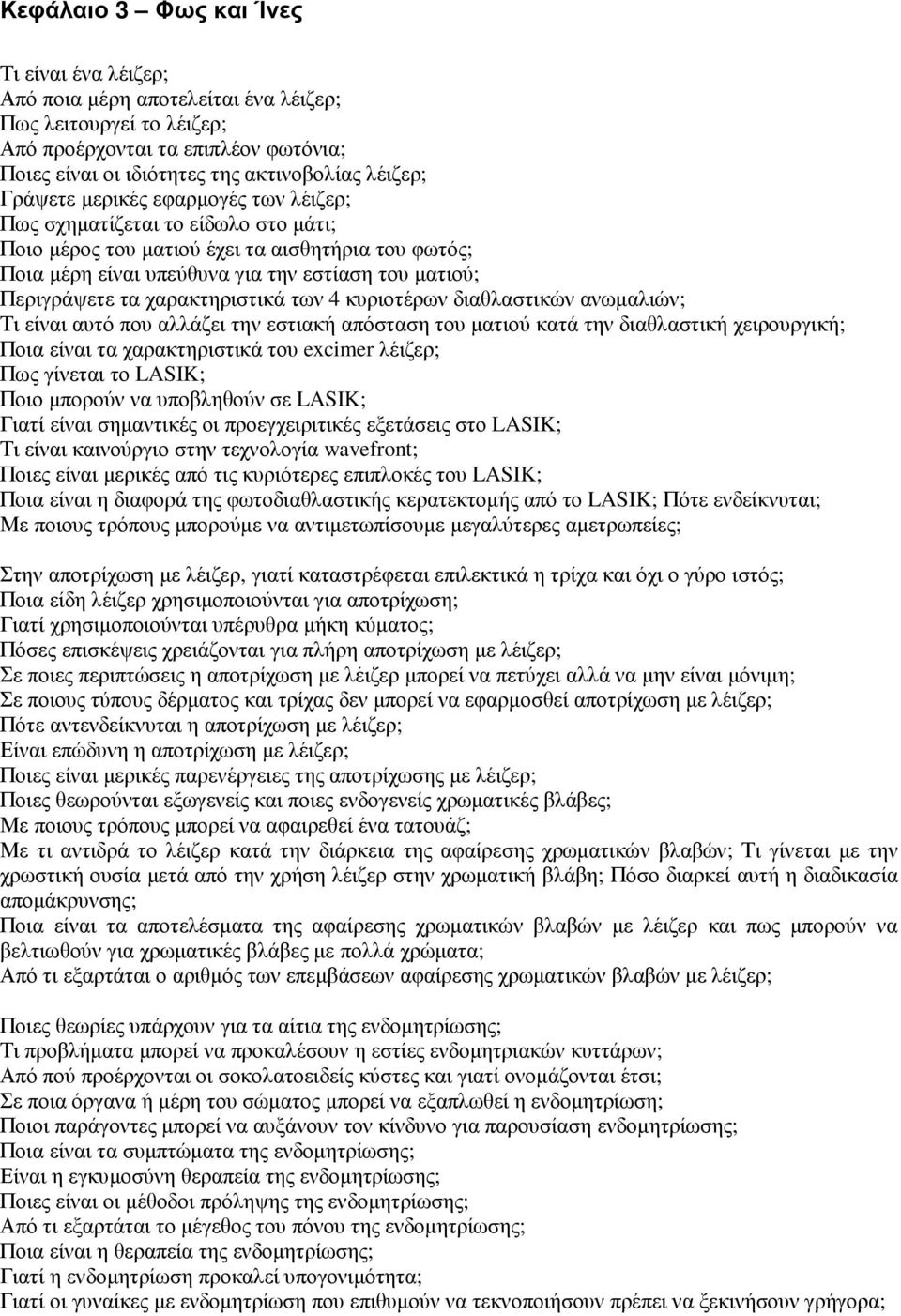 Κεφάλαιο 3 – Φως και Ίνες

Τι είναι ένα λέιζερ;
Από ποια μέρη αποτελείται ένα λέιζερ;
Πως λειτουργεί το λέιζερ;
Από προέρχονται τα επιπλέον φωτόνια;
Ποιες είναι οι ιδιότητες της ακτινοβολίας λέιζερ;
Γράψετε μερικές εφαρμογές των λέιζερ;
Πως σχηματίζεται το είδωλο στο μάτι;
Ποιο μέρος του ματιού έχει τα αισθητήρια του φωτός;
Ποια μέρη είναι υπεύθυνα για την εστίαση του ματιού;
Περιγράψετε τα χαρακτηριστικά των 4 κυριοτέρων διαθλαστικών ανωμαλιών;
Τι είναι αυτό που αλλάζει την εστιακή απόσταση του ματιού κατά την διαθλαστική χειρουργική;
Ποια είναι τα χαρακτηριστικά του excimer λέιζερ;
Πως γίνεται το LASIK;
Ποιο μπορούν να υποβληθούν σε LASIK;
Γιατί είναι σημαντικές οι προεγχειριτικές εξετάσεις στο LASIK;
Τι είναι καινούργιο στην τεχνολογία wavefront;
Ποιες είναι μερικές από τις κυριότερες επιπλοκές του LASIK;
Ποια είναι η διαφορά της φωτοδιαθλαστικής κερατεκτομής από το LASIK; Πότε ενδείκνυται;
Με ποιους τρόπους μπορούμε να αντιμετωπίσουμε μεγαλύτερες αμετρωπείες;

Στην αποτρίχωση με λέιζερ, γιατί καταστρέφεται επιλεκτικά η τρίχα και όχι ο γύρο ιστός;
Ποια είδη λέιζερ χρησιμοποιούνται για αποτρίχωση;
Γιατί χρησιμοποιούνται υπέρυθρα μήκη κύματος;
Πόσες επισκέψεις χρειάζονται για πλήρη αποτρίχωση με λέιζερ;
Σε ποιες περιπτώσεις η αποτρίχωση με λέιζερ μπορεί να πετύχει αλλά να μην είναι μόνιμη;
Σε ποιους τύπους δέρματος και τρίχας δεν μπορεί να εφαρμοσθεί αποτρίχωση με λέιζερ;
Πότε αντενδείκνυται η αποτρίχωση με λέιζερ;
Είναι επώδυνη η αποτρίχωση με λέιζερ;
Ποιες είναι μερικές παρενέργειες της αποτρίχωσης με λέιζερ;
Ποιες θεωρούνται εξωγενείς και ποιες ενδογενείς χρωματικές βλάβες;
Με ποιους τρόπους μπορεί να αφαιρεθεί ένα τατουάζ;
Με τι αντιδρά το λέιζερ κατά την διάρκεια της αφαίρεσης χρωματικών βλαβών; Τι γίνεται με την χρωστική ουσία μετά από την χρήση λέιζερ στην χρωματική βλάβη; Πόσο διαρκεί αυτή η διαδικασία απομάκρυνσης;
Ποια είναι τα αποτελέσματα της αφαίρεσης χρωματικών βλαβών με λέιζερ και πως μπορούν να βελτιωθούν για χρωματικές βλάβες με πολλά χρώματα;
Από τι εξαρτάται ο αριθμός των επεμβάσεων αφαίρεσης χρωματικών βλαβών με λέιζερ;

Ποιες θεωρίες υπάρχουν για τα αίτια της ενδομητρίωσης;
Τι προβλήματα μπορεί να προκαλέσουν η εστίες ενδομητριακών κυττάρων;
Από πού προέρχονται οι σοκολατοειδείς κύστες και γιατί ονομάζονται έτσι;
Σε ποια όργανα ή μέρη του σώματος μπορεί να εξαπλωθεί η ενδομητρίωση;
Ποιοι παράγοντες μπορεί να αυξάνουν τον κίνδυνο για παρουσίαση ενδομητρίωσης;
Ποια είναι τα συμπτώματα της ενδομητρίωσης;
Είναι η εγκυμοσύνη θεραπεία της ενδομητρίωσης;
Ποιες είναι οι μέθοδοι πρόληψης της ενδομητρίωσης;
Από τι εξαρτάται το μέγεθος του πόνου της ενδομητρίωσης;
Ποια είναι η θεραπεία της ενδομητρίωσης;
Γιατί η ενδομητρίωση προκαλεί υπογονιμότητα;
Γιατί οι γυναίκες με ενδομητρίωση που επιθυμούν να τεκνοποιήσουν πρέπει να ξεκινήσουν γρήγορα;